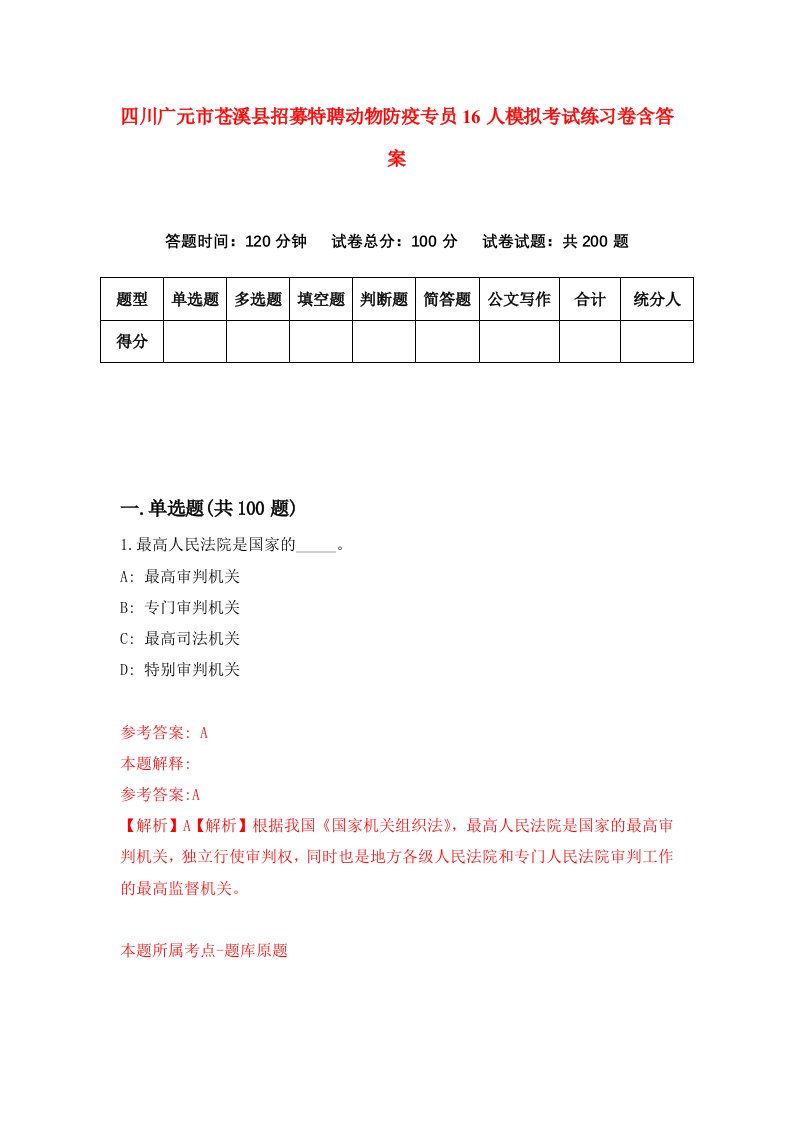 四川广元市苍溪县招募特聘动物防疫专员16人模拟考试练习卷含答案

答题时间：120分钟　试卷总分：100分　试卷试题：共200题

| 题型 | 单选题 | 多选题 | 填空题 | 判断题 | 简答题 | 公文写作 | 合计 | 统分人 |
|---|---|---|---|---|---|---|---|---|
| 得分 | | | | | | | | |

一.单选题(共100题)

1.最高人民法院是国家的_____。

A: 最高审判机关

B: 专门审判机关

C: 最高司法机关

D: 特别审判机关

参考答案: A

本题解释:

参考答案:A

【解析】A【解析】根据我国《国家机关组织法》，最高人民法院是国家的最高审判机关，独立行使审判权，同时也是地方各级人民法院和专门人民法院审判工作的最高监督机关。

本题所属考点-题库原题